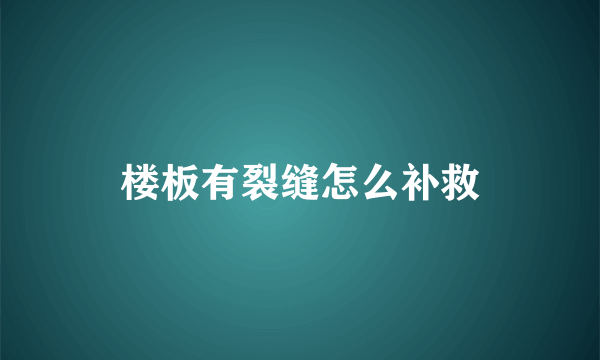 楼板有裂缝怎么补救